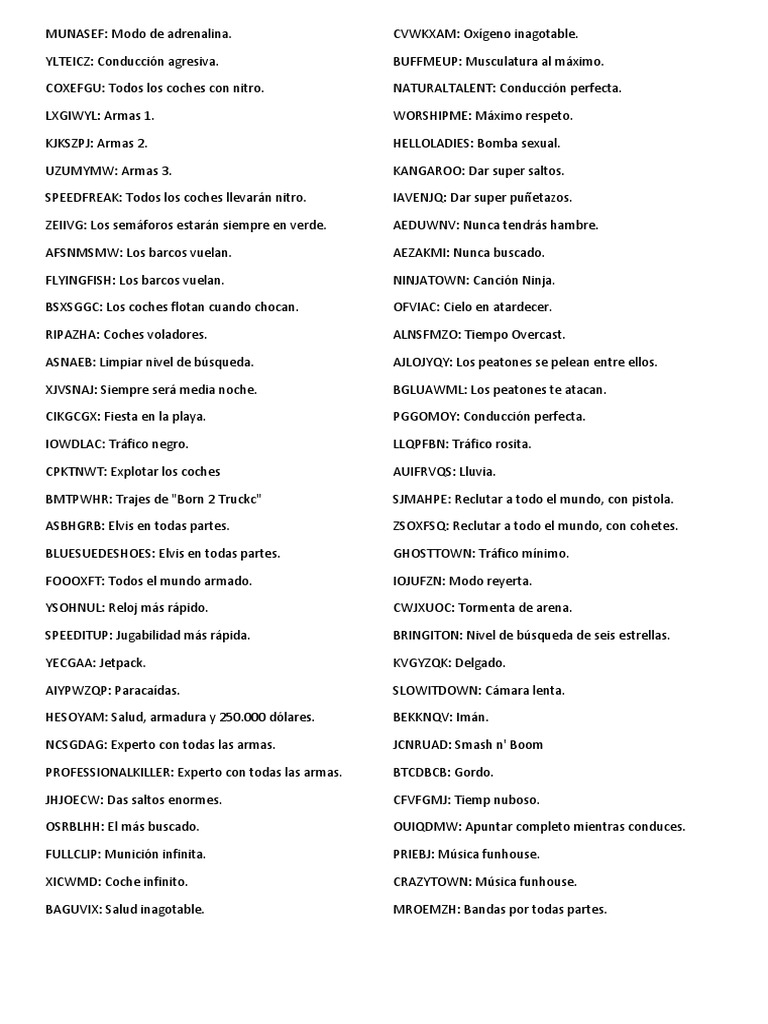 MUNASEF: Modo de adrenalina.

YLTEICZ: Conducción agresiva.

COXEFGU: Todos los coches con nitro.

LXGIWYL: Armas 1.

KJKSZPJ: Armas 2.

UZUMYMW: Armas 3.

SPEEDFREAK: Todos los coches llevarán nitro.

ZEIIVG: Los semáforos estarán siempre en verde.

AFSNMSMW: Los barcos vuelan.

FLYINGFISH: Los barcos vuelan.

BSXSGGC: Los coches flotan cuando chocan.

RIPAZHA: Coches voladores.

ASNAEB: Limpiar nivel de búsqueda.

XJVSNAJ: Siempre será media noche.

CIKGCGX: Fiesta en la playa.

IOWDLAC: Tráfico negro.

CPKTNWT: Explotar los coches

BMTPWHR: Trajes de "Born 2 Truckc"

ASBHGRB: Elvis en todas partes.

BLUESUEDESHOES: Elvis en todas partes.

FOOOXFT: Todos el mundo armado.

YSOHNUL: Reloj más rápido.

SPEEDITUP: Jugabilidad más rápida.

YECGAA: Jetpack.

AIYPWZQP: Paracaídas.

HESOYAM: Salud, armadura y 250.000 dólares.

NCSGDAG: Experto con todas las armas.

PROFESSIONALKILLER: Experto con todas las armas.

JHJOECW: Das saltos enormes.

OSRBLHH: El más buscado.

FULLCLIP: Munición infinita.

XICWMD: Coche infinito.

BAGUVIX: Salud inagotable.

CVWKXAM: Oxígeno inagotable.

BUFFMEUP: Musculatura al máximo.

NATURALTALENT: Conducción perfecta.

WORSHIPME: Máximo respeto.

HELLOLADIES: Bomba sexual.

KANGAROO: Dar super saltos.

IAVENJQ: Dar super puñetazos.

AEDUWNV: Nunca tendrás hambre.

AEZAKMI: Nunca buscado.

NINJATOWN: Canción Ninja.

OFVIAC: Cielo en atardecer.

ALNSFMZO: Tiempo Overcast.

AJLOJYQY: Los peatones se pelean entre ellos.

BGLUAWML: Los peatones te atacan.

PGGOMOY: Conducción perfecta.

LLQPFBN: Tráfico rosita.

AUIFRVQS: Lluvia.

SJMAHPE: Reclutar a todo el mundo, con pistola.

ZSOXFSQ: Reclutar a todo el mundo, con cohetes.

GHOSTTOWN: Tráfico mínimo.

IOJUFZN: Modo reyerta.

CWJXUOC: Tormenta de arena.

BRINGITON: Nivel de búsqueda de seis estrellas.

KVGYZQK: Delgado.

SLOWITDOWN: Cámara lenta.

BEKKNQV: Imán.

JCNRUAD: Smash n' Boom

BTCDBCB: Gordo.

CFVFGMJ: Tiemp nuboso.

OUIQDMW: Apuntar completo mientras conduces.

PRIEBJ: Música funhouse.

CRAZYTOWN: Música funhouse.

MROEMZH: Bandas por todas partes.